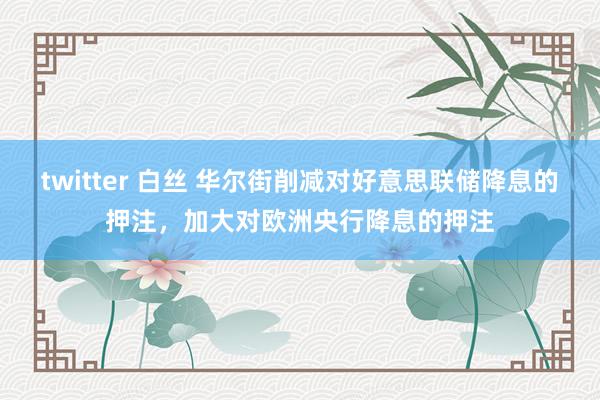 twitter 白丝 华尔街削减对好意思联储降息的押注，加大对欧洲央行降息的押注